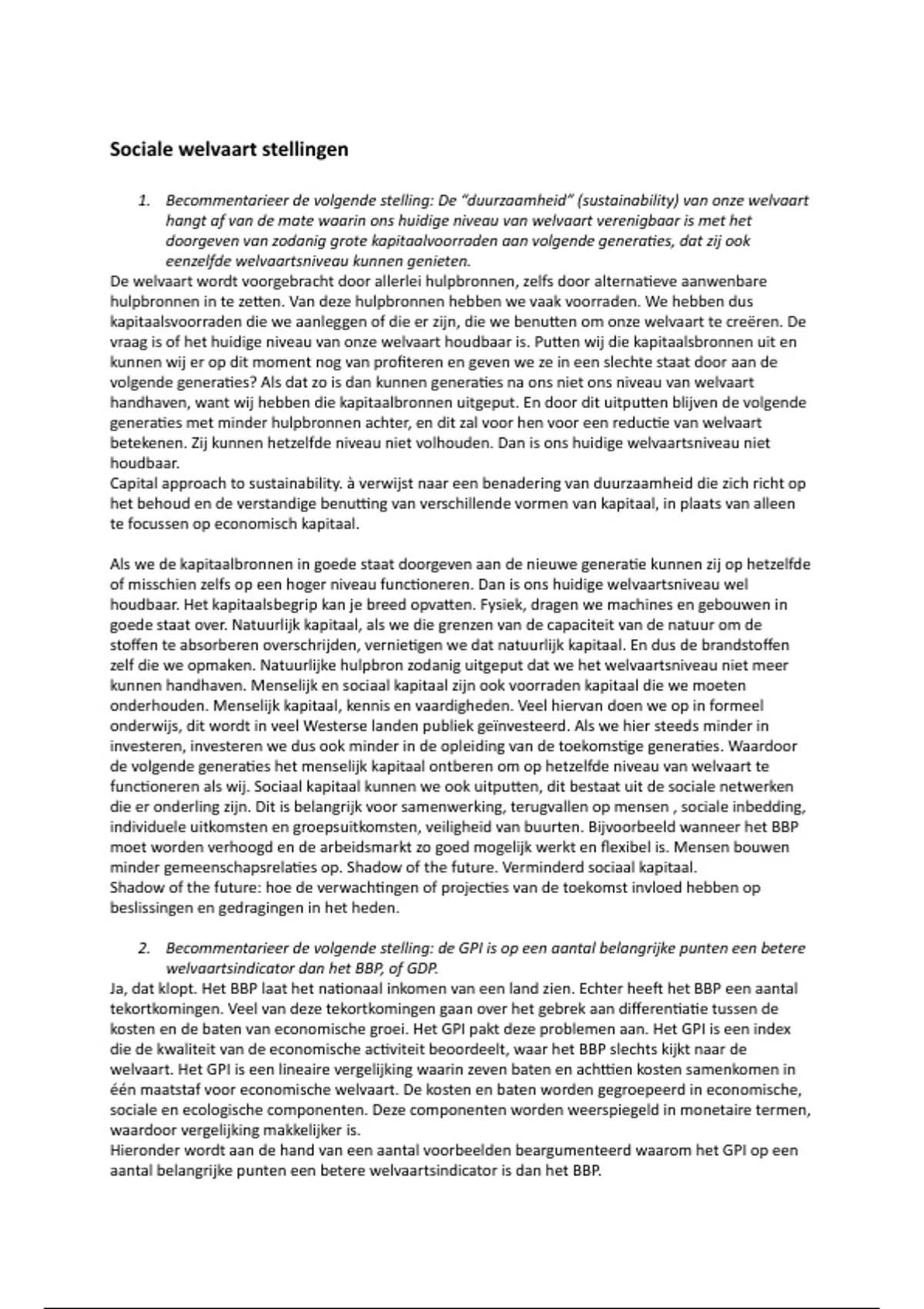 Sociale welvaart stellingen

1. Becommentarieer de volgende stelling: De "duurzaamheid" (sustainability) van onze welvaart hangt af van de mate waarin ons huidige niveau van welvaart verenigbaar is met het doorgeven van zodanig grote kapitaalvoorraden aan volgende generaties, dat zij ook eenzelfde welvaartsniveau kunnen genieten.

De welvaart wordt voorgebracht door allerlei hulpbronnen, zelfs door alternatieve aanwenbare hulpbronnen in te zetten. Van deze hulpbronnen hebben we vaak voorraden. We hebben dus kapitaalsvoorraden die we aanleggen of die er zijn, die we benutten om onze welvaart te creëren. De vraag is of het huidige niveau van onze welvaart houdbaar is. Putten wij die kapitaalsbronnen uit en kunnen wij er op dit moment nog van profiteren en geven we ze in een slechte staat door aan de volgende generaties? Als dat zo is dan kunnen generaties na ons niet ons niveau van welvaart handhaven, want wij hebben die kapitaalbronnen uitgeput. En door dit uitputten blijven de volgende generaties met minder hulpbronnen achter, en dit zal voor hen voor een reductie van welvaart betekenen. Zij kunnen hetzelfde niveau niet volhouden. Dan is ons huidige welvaartsniveau niet houdbaar.
Capital approach to sustainability. à verwijst naar een benadering van duurzaamheid die zich richt op het behoud en de verstandige benutting van verschillende vormen van kapitaal, in plaats van alleen te focussen op economisch kapitaal.

Als we de kapitaalbronnen in goede staat doorgeven aan de nieuwe generatie kunnen zij op hetzelfde of misschien zelfs op een hoger niveau functioneren. Dan is ons huidige welvaartsniveau wel houdbaar. Het kapitaalsbegrip kan je breed opvatten. Fysiek, dragen we machines en gebouwen in goede staat over. Natuurlijk kapitaal, als we die grenzen van de capaciteit van de natuur om de stoffen te absorberen overschrijden, vernietigen we dat natuurlijk kapitaal. En dus de brandstoffen zelf die we opmaken. Natuurlijke hulpbron zodanig uitgeput dat we het welvaartsniveau niet meer kunnen handhaven. Menselijk en sociaal kapitaal zijn ook voorraden kapitaal die we moeten onderhouden. Menselijk kapitaal, kennis en vaardigheden. Veel hiervan doen we op in formeel onderwijs, dit wordt in veel Westerse landen publiek geïnvesteerd. Als we hier steeds minder in investeren, investeren we dus ook minder in de opleiding van de toekomstige generaties. Waardoor de volgende generaties het menselijk kapitaal ontberen om op hetzelfde niveau van welvaart te functioneren als wij. Sociaal kapitaal kunnen we ook uitputten, dit bestaat uit de sociale netwerken die er onderling zijn. Dit is belangrijk voor samenwerking, terugvallen op mensen , sociale inbedding, individuele uitkomsten en groepsuitkomsten, veiligheid van buurten. Bijvoorbeeld wanneer het BBP moet worden verhoogd en de arbeidsmarkt zo goed mogelijk werkt en flexibel is. Mensen bouwen minder gemeenschapsrelaties op. Shadow of the future. Verminderd sociaal kapitaal.
Shadow of the future: hoe de verwachtingen of projecties van de toekomst invloed hebben op beslissingen en gedragingen in het heden.

2. Becommentarieer de volgende stelling: de GPI is op een aantal belangrijke punten een betere welvaartsindicator dan het BBP, of GDP.

Ja, dat klopt. Het BBP laat het nationaal inkomen van een land zien. Echter heeft het BBP een aantal tekortkomingen. Veel van deze tekortkomingen gaan over het gebrek aan differentiatie tussen de kosten en de baten van economische groei. Het GPI pakt deze problemen aan. Het GPI is een index die de kwaliteit van de economische activiteit beoordeelt, waar het BBP slechts kijkt naar de welvaart. Het GPI is een lineaire vergelijking waarin zeven baten en achttien kosten samenkomen in één maatstaf voor economische welvaart. De kosten en baten worden gegroepeerd in economische, sociale en ecologische componenten. Deze componenten worden weerspiegeld in monetaire termen, waardoor vergelijking makkelijker is.
Hieronder wordt aan de hand van een aantal voorbeelden beargumenteerd waarom het GPI op een aantal belangrijke punten een betere welvaartsindicator is dan het BBP.